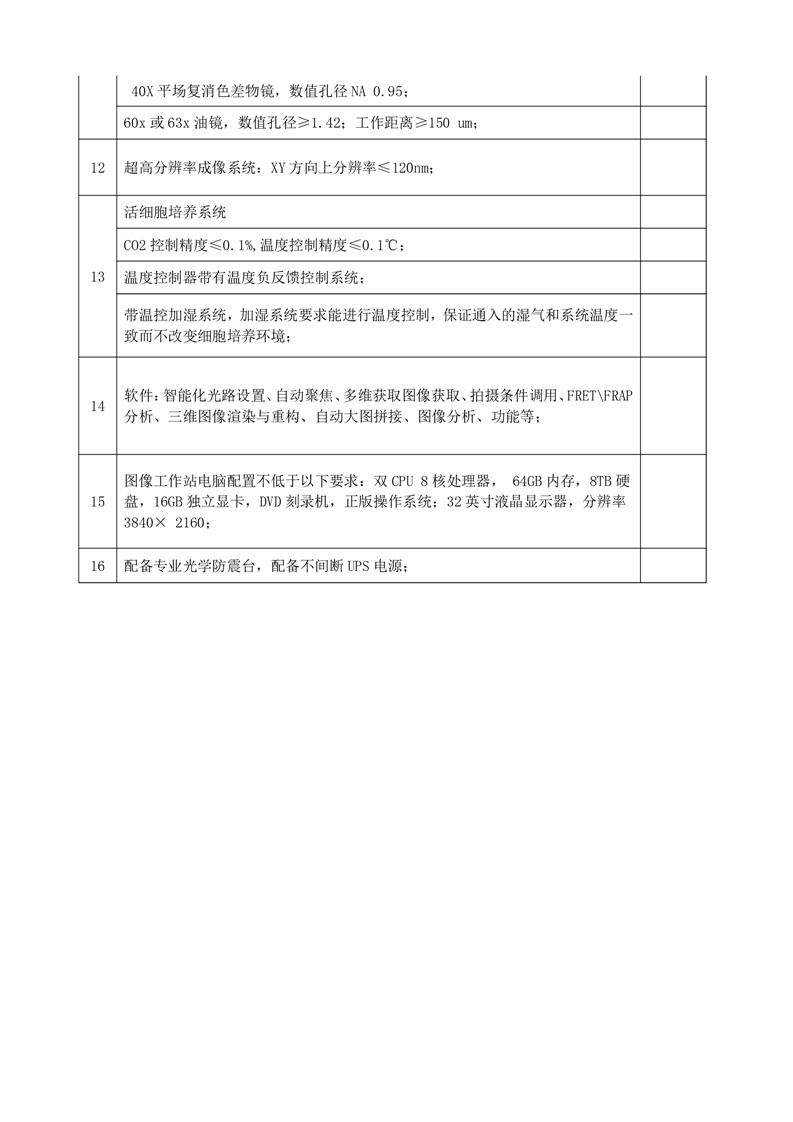 |  |  |  |
|---|---|---|
|  | 40X 平场复消色差物镜，数值孔径 NA 0.95； |  |
|  | 60x 或 63x 油镜，数值孔径≥1.42；工作距离≥150 um； |  |
| 12 | 超高分辨率成像系统：XY 方向上分辨率≤120nm； |  |
| 13 | 活细胞培养系统 |  |
|  | CO2 控制精度≤0.1%，温度控制精度≤0.1℃； |  |
|  | 温度控制器带有温度负反馈控制系统； |  |
|  | 带温控加湿系统，加湿系统要求能进行温度控制，保证通入的湿气和系统温度一致而不改变细胞培养环境； |  |
| 14 | 软件：智能化光路设置、自动聚焦、多维获取图像获取、拍摄条件调用、FRET\FRAP 分析、三维图像渲染与重构、自动大图拼接、图像分析、功能等； |  |
| 15 | 图像工作站电脑配置不低于以下要求：双 CPU 8 核处理器， 64GB 内存，8TB 硬盘，16GB 独立显卡，DVD 刻录机，正版操作系统；32 英寸液晶显示器，分辨率 3840× 2160； |  |
| 16 | 配备专业光学防震台，配备不间断 UPS 电源； |  |